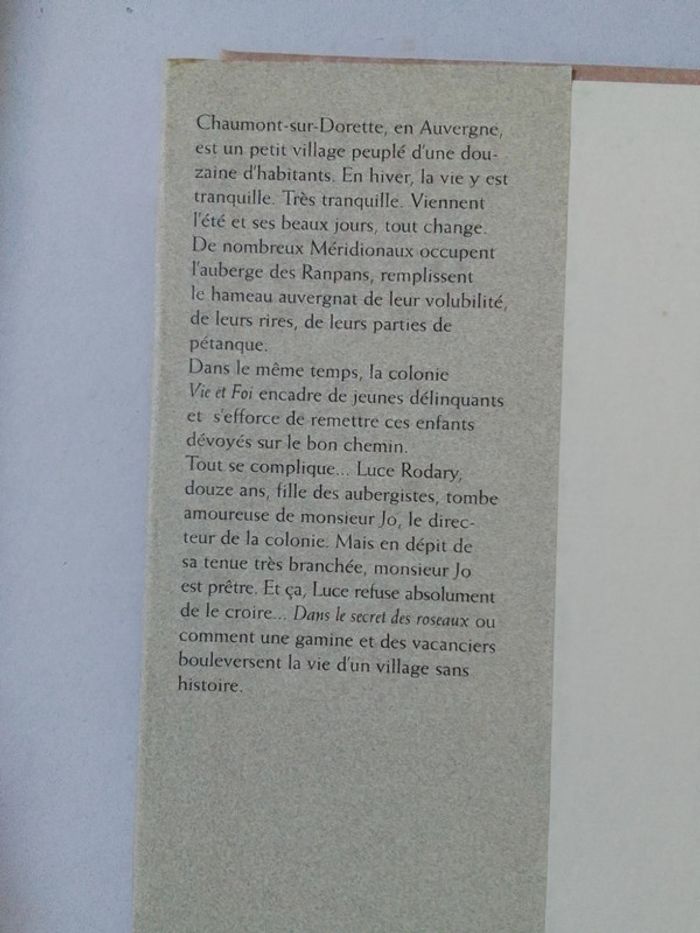 Chaumont-sur-Dorette, en Auvergne, est un petit village peuplé d'une douzaine d'habitants. En hiver, la vie y est tranquille. Très tranquille. Viennent l'été et ses beaux jours, tout change. De nombreux Méridionaux occupent l'auberge des Ranpans, remplissent le hameau auvergnat de leur volubilité, de leurs rires, de leurs parties de pétanque.
Dans le même temps, la colonie Vie et Foi encadre de jeunes délinquants et s'efforce de remettre ces enfants dévoyés sur le bon chemin.
Tout se complique... Luce Rodary, douze ans, fille des aubergistes, tombe amoureuse de monsieur Jo, le directeur de la colonie. Mais en dépit de sa tenue très branchée, monsieur Jo est prêtre. Et ça, Luce refuse absolument de le croire... Dans le secret des roseaux ou comment une gamine et des vacanciers bouleversent la vie d'un village sans histoire.